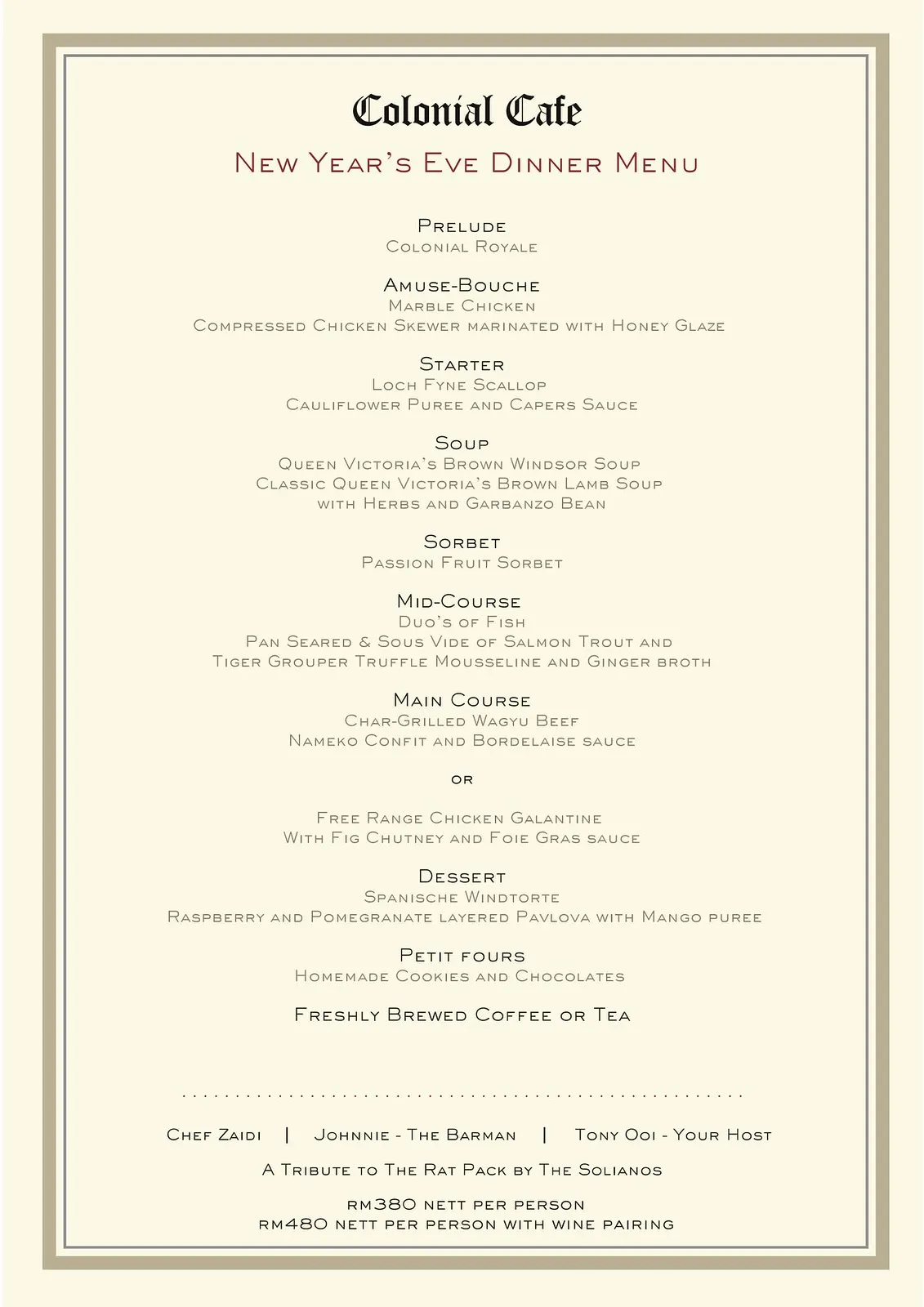 Colonial Cafe

New Year's Eve Dinner Menu

Prelude
Colonial Royale

Amuse-Bouche
Marble Chicken
Compressed Chicken Skewer marinated with Honey Glaze

Starter
Loch Fyne Scallop
Cauliflower Puree and Capers Sauce

Soup
Queen Victoria's Brown Windsor Soup
Classic Queen Victoria's Brown Lamb Soup
with Herbs and Garbanzo Bean

Sorbet
Passion Fruit Sorbet

Mid-Course
Duo's of Fish
Pan Seared & Sous Vide of Salmon Trout and
Tiger Grouper Truffle Mousseline and Ginger broth

Main Course
Char-Grilled Wagyu Beef
Nameko Confit and Bordelaise sauce

or

Free Range Chicken Galantine
With Fig Chutney and Foie Gras sauce

Dessert
Spanische Windtorte
Raspberry and Pomegranate layered Pavlova with Mango puree

Petit fours
Homemade Cookies and Chocolates

Freshly Brewed Coffee or Tea

Chef Zaidi | Johnnie - The Barman | Tony Ooi - Your Host

A Tribute to The Rat Pack by The Solianos

rm380 nett per person
rm480 nett per person with wine pairing